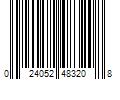 0 24052 48320 8